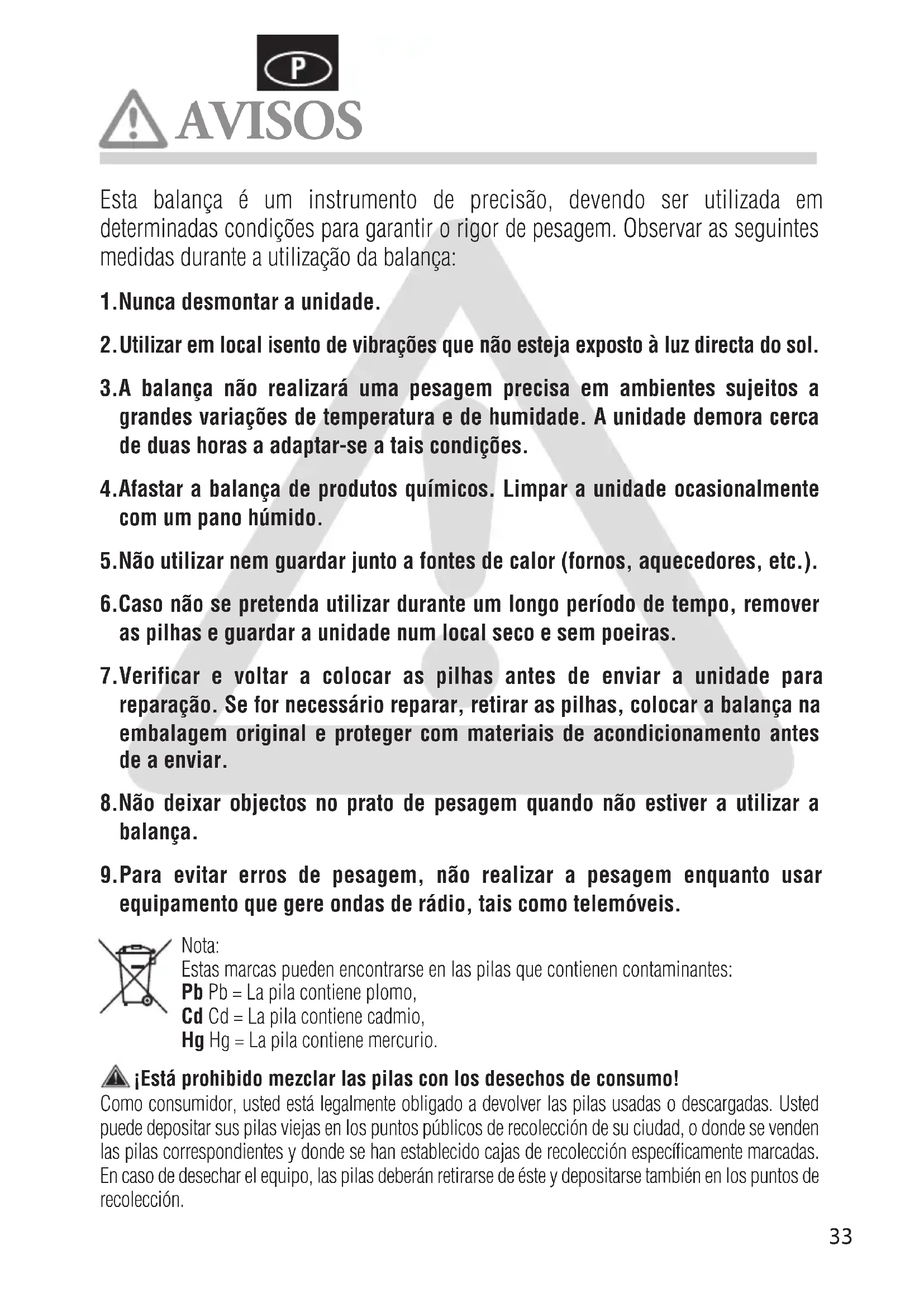 P

AVISOS

Esta balança é um instrumento de precisão, devendo ser utilizada em determinadas condições para garantir o rigor de pesagem. Observar as seguintes medidas durante a utilização da balança:

1.Nunca desmontar a unidade.

2.Utilizar em local isento de vibrações que não esteja exposto à luz directa do sol.

3.A balança não realizará uma pesagem precisa em ambientes sujeitos a grandes variações de temperatura e de humidade. A unidade demora cerca de duas horas a adaptar-se a tais condições.

4.Afastar a balança de produtos químicos. Limpar a unidade ocasionalmente com um pano húmido.

5.Não utilizar nem guardar junto a fontes de calor (fornos, aquecedores, etc.).

6.Caso não se pretenda utilizar durante um longo período de tempo, remover as pilhas e guardar a unidade num local seco e sem poeiras.

7.Verificar e voltar a colocar as pilhas antes de enviar a unidade para reparação. Se for necessário reparar, retirar as pilhas, colocar a balança na embalagem original e proteger com materiais de acondicionamento antes de a enviar.

8.Não deixar objectos no prato de pesagem quando não estiver a utilizar a balança.

9.Para evitar erros de pesagem, não realizar a pesagem enquanto usar equipamento que gere ondas de rádio, tais como telemóveis.

Nota:
Estas marcas pueden encontrarse en las pilas que contienen contaminantes:
Pb Pb = La pila contiene plomo,
Cd Cd = La pila contiene cadmio,
Hg Hg = La pila contiene mercurio.

¡Está prohibido mezclar las pilas con los desechos de consumo!
Como consumidor, usted está legalmente obligado a devolver las pilas usadas o descargadas. Usted puede depositar sus pilas viejas en los puntos públicos de recolección de su ciudad, o donde se venden las pilas correspondientes y donde se han establecido cajas de recolección específicamente marcadas. En caso de desechar el equipo, las pilas deberán retirarse de éste y depositarse también en los puntos de recolección.

33